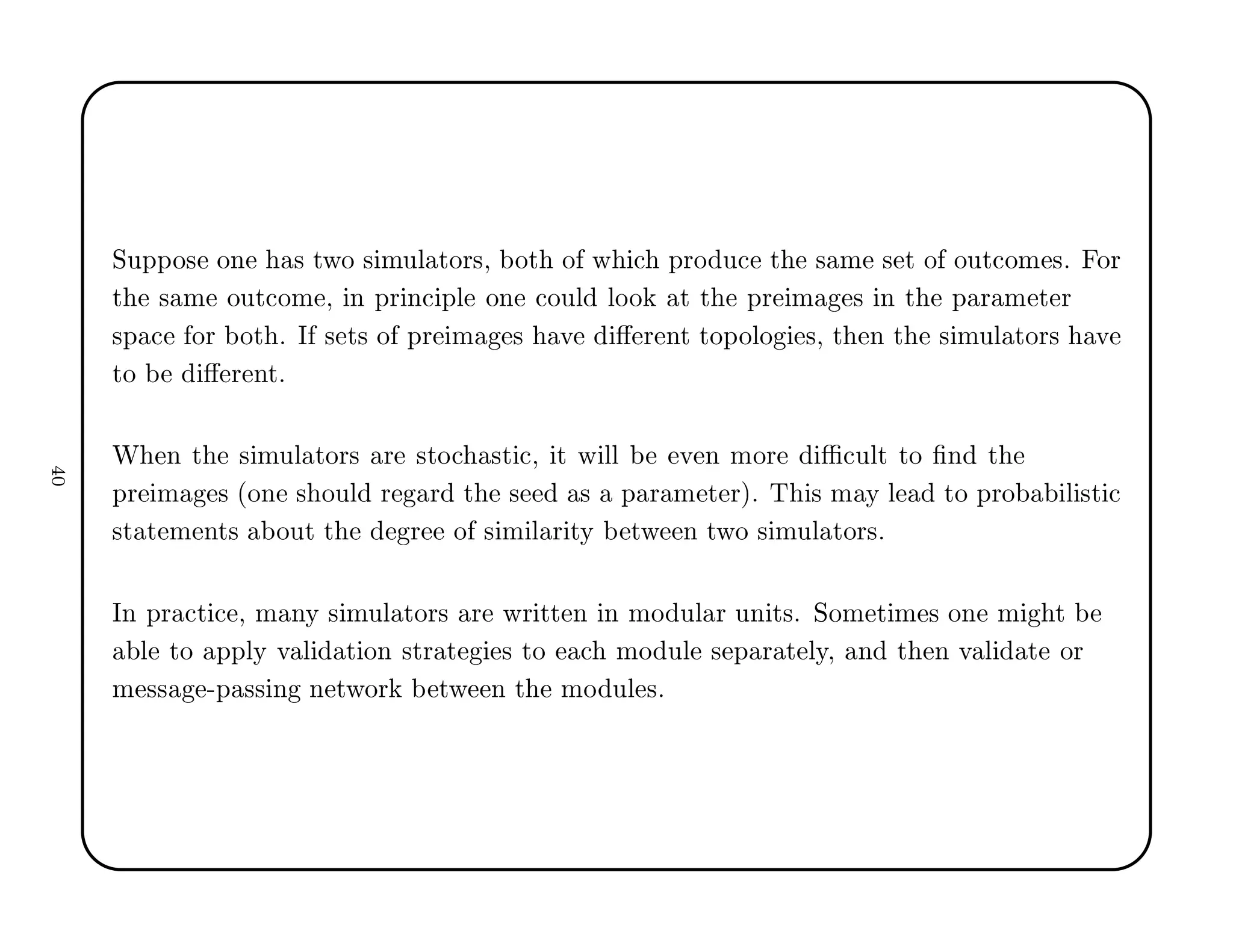 40

Suppose one has two simulators, both of which produce the same set of outcomes. For the same outcome, in principle one could look at the preimages in the parameter space for both. If sets of preimages have different topologies, then the simulators have to be different.

When the simulators are stochastic, it will be even more difficult to find the preimages (one should regard the seed as a parameter). This may lead to probabilistic statements about the degree of similarity between two simulators.

In practice, many simulators are written in modular units. Sometimes one might be able to apply validation strategies to each module separately, and then validate or message-passing network between the modules.